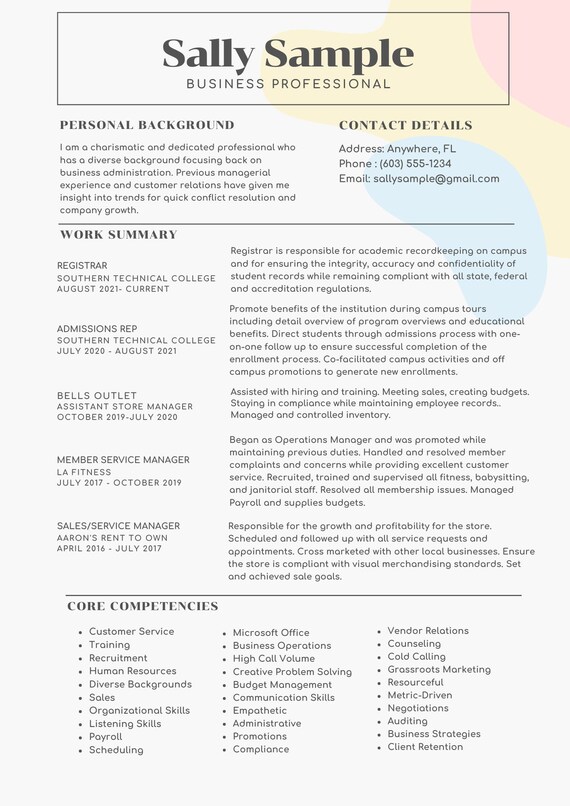 Sally Sample
BUSINESS PROFESSIONAL

PERSONAL BACKGROUND

I am a charismatic and dedicated professional who has a diverse background focusing back on business administration. Previous managerial experience and customer relations have given me insight into trends for quick conflict resolution and company growth.

CONTACT DETAILS

Address: Anywhere, FL
Phone : (603) 555-1234
Email: sallysample@gmail.com

WORK SUMMARY

REGISTRAR
SOUTHERN TECHNICAL COLLEGE
AUGUST 2021- CURRENT

Registrar is responsible for academic recordkeeping on campus and for ensuring the integrity, accuracy and confidentiality of student records while remaining compliant with all state, federal and accreditation regulations.

ADMISSIONS REP
SOUTHERN TECHNICAL COLLEGE
JULY 2020 - AUGUST 2021

Promote benefits of the institution during campus tours including detail overview of program overviews and educational benefits. Direct students through admissions process with one-on-one follow up to ensure successful completion of the enrollment process. Co-facilitated campus activities and off campus promotions to generate new enrollments.

BELLS OUTLET
ASSISTANT STORE MANAGER
OCTOBER 2019-JULY 2020

Assisted with hiring and training. Meeting sales, creating budgets. Staying in compliance while maintaining employee records.. Managed and controlled inventory.

MEMBER SERVICE MANAGER
LA FITNESS
JULY 2017 - OCTOBER 2019

Began as Operations Manager and was promoted while maintaining previous duties. Handled and resolved member complaints and concerns while providing excellent customer service. Recruited, trained and supervised all fitness, babysitting, and janitorial staff. Resolved all membership issues. Managed Payroll and supplies budgets.

SALES/SERVICE MANAGER
AARON'S RENT TO OWN
APRIL 2016 - JULY 2017

Responsible for the growth and profitability for the store. Scheduled and followed up with all service requests and appointments. Cross marketed with other local businesses. Ensure the store is compliant with visual merchandising standards. Set and achieved sale goals.

CORE COMPETENCIES

- Customer Service
- Training
- Recruitment
- Human Resources
- Diverse Backgrounds
- Sales
- Organizational Skills
- Listening Skills
- Payroll
- Scheduling

- Microsoft Office
- Business Operations
- High Call Volume
- Creative Problem Solving
- Budget Management
- Communication Skills
- Empathetic
- Administrative
- Promotions
- Compliance

- Vendor Relations
- Counseling
- Cold Calling
- Grassroots Marketing
- Resourceful
- Metric-Driven
- Negotiations
- Auditing
- Business Strategies
- Client Retention